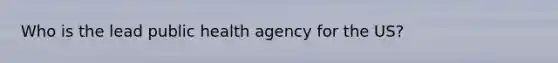 Who is the lead public health agency for the US?